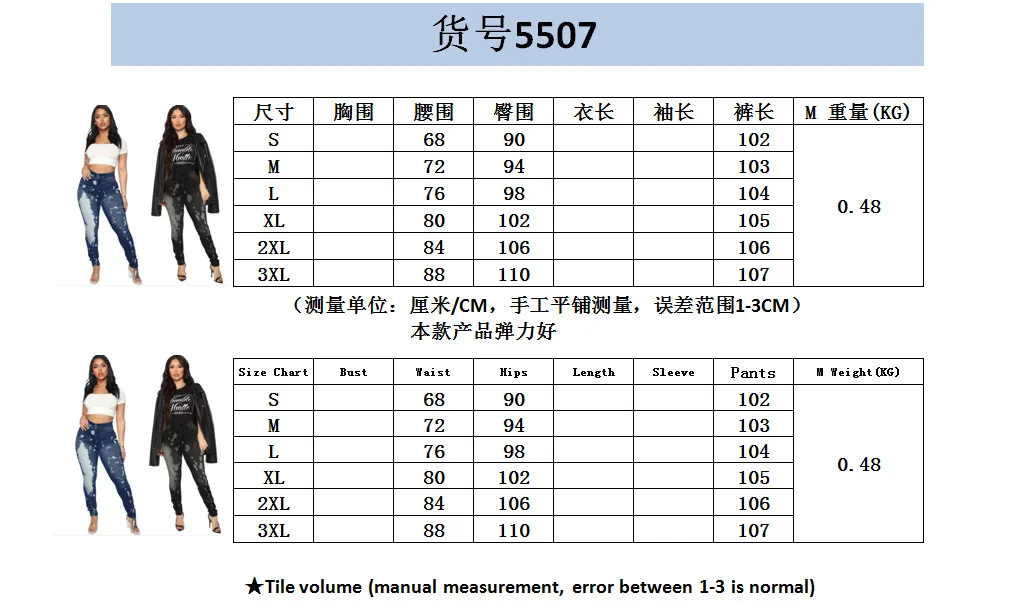 货号5507

| 尺寸 | 胸围 | 腰围 | 臀围 | 衣长 | 袖长 | 裤长 | M 重量(KG) |
|---|---|---|---|---|---|---|---|
| S | | 68 | 90 | | | 102 | 0.48 |
| M | | 72 | 94 | | | 103 | |
| L | | 76 | 98 | | | 104 | |
| XL | | 80 | 102 | | | 105 | |
| 2XL | | 84 | 106 | | | 106 | |
| 3XL | | 88 | 110 | | | 107 | |

（测量单位：厘米/CM，手工平铺测量，误差范围1-3CM）
本款产品弹力好

| Size Chart | Bust | Waist | Hips | Length | Sleeve | Pants | M Weight(KG) |
|---|---|---|---|---|---|---|---|
| S | | 68 | 90 | | | 102 | 0.48 |
| M | | 72 | 94 | | | 103 | |
| L | | 76 | 98 | | | 104 | |
| XL | | 80 | 102 | | | 105 | |
| 2XL | | 84 | 106 | | | 106 | |
| 3XL | | 88 | 110 | | | 107 | |

★Tile volume (manual measurement, error between 1-3 is normal)